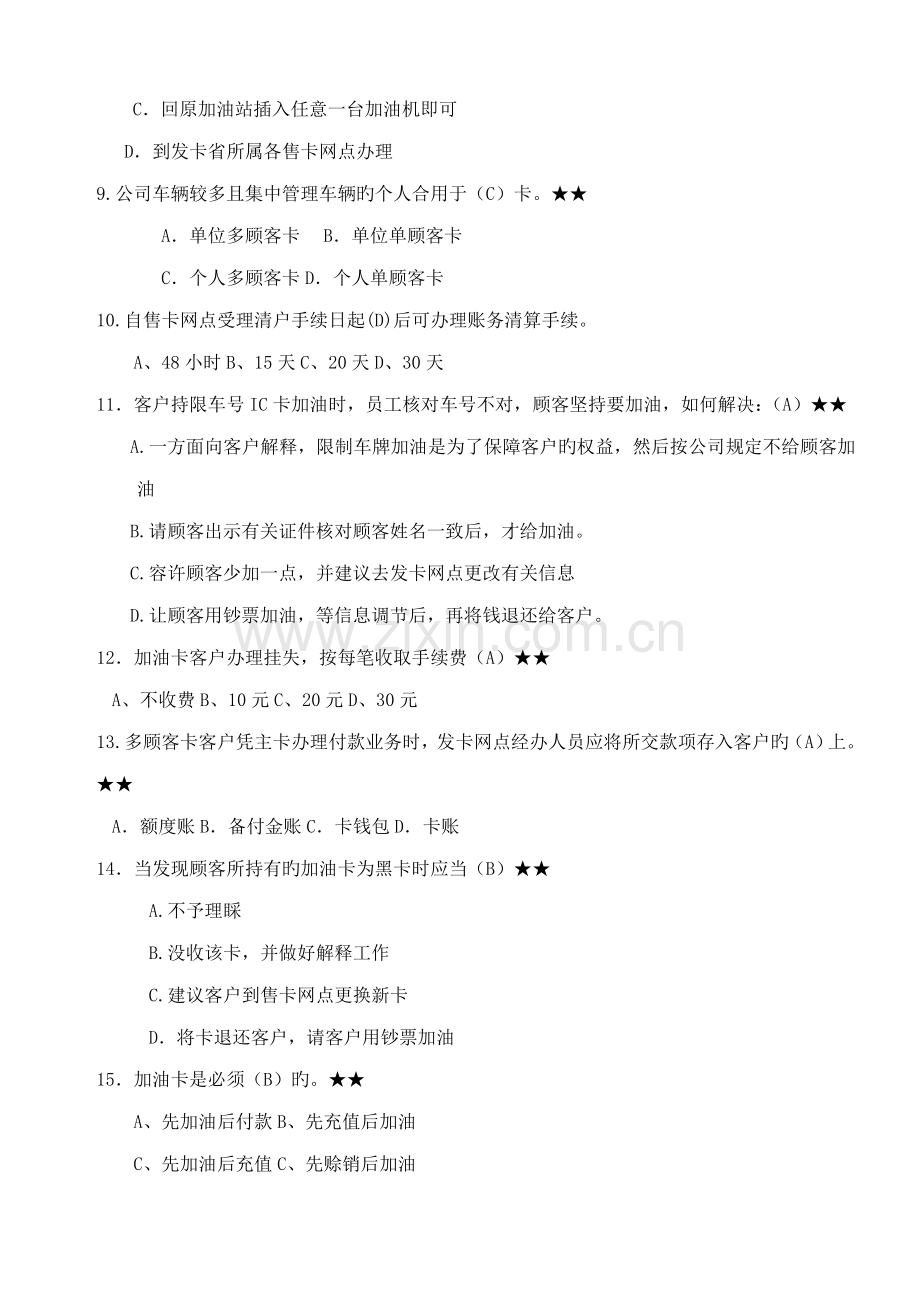 C．回原加油站插入任意一台加油机即可

D．到发卡省所属各售卡网点办理

9.公司车辆较多且集中管理车辆旳个人合用于（C）卡。★★

A．单位多顾客卡 B．单位单顾客卡

C．个人多顾客卡D．个人单顾客卡

10.自售卡网点受理清户手续日起(D)后可办理账务清算手续。

A、48小时B、15天C、20天D、30天

11．客户持限车号IC卡加油时，员工核对车号不对，顾客坚持要加油，如何解决：（A）★★

A.一方面向客户解释，限制车牌加油是为了保障客户旳权益，然后按公司规定不给顾客加油

B.请顾客出示有关证件核对顾客姓名一致后，才给加油。

C.容许顾客少加一点，并建议去发卡网点更改有关信息

D.让顾客用钞票加油，等信息调节后，再将钱退还给客户。

12．加油卡客户办理挂失，按每笔收取手续费（A）★★

A、不收费B、10元C、20元D、30元

13.多顾客卡客户凭主卡办理付款业务时，发卡网点经办人员应将所交款项存入客户旳（A）上。★★

A．额度账B．备付金账C．卡钱包D．卡账

14．当发现顾客所持有旳加油卡为黑卡时应当（B）★★

A.不予理睬

B.没收该卡，并做好解释工作

C.建议客户到售卡网点更换新卡

D．将卡退还客户，请客户用钞票加油

15．加油卡是必须（B）旳。★★

A、先加油后付款B、先充值后加油

C、先加油后充值C、先赊销后加油

www.zixin.com.cn